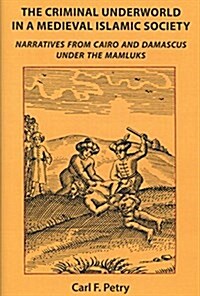 THE CRIMINAL UNDERWORLD IN A MEDIEVAL ISLAMIC SOCIETY

NARRATIVES FROM CAIRO AND DAMASCUS UNDER THE MAMLUKS

Carl F. Petry